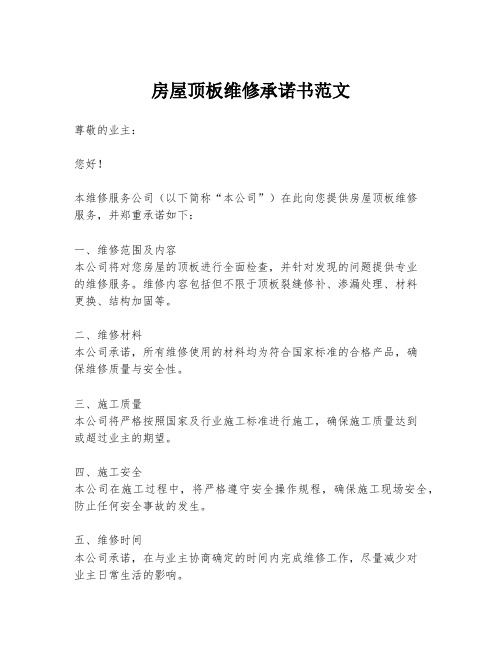 房屋顶板维修承诺书范文

尊敬的业主：

您好！

本维修服务公司（以下简称“本公司”）在此向您提供房屋顶板维修服务，并郑重承诺如下：

一、维修范围及内容
本公司将对您房屋的顶板进行全面检查，并针对发现的问题提供专业的维修服务。维修内容包括但不限于顶板裂缝修补、渗漏处理、材料更换、结构加固等。

二、维修材料
本公司承诺，所有维修使用的材料均为符合国家标准的合格产品，确保维修质量与安全性。

三、施工质量
本公司将严格按照国家及行业施工标准进行施工，确保施工质量达到或超过业主的期望。

四、施工安全
本公司在施工过程中，将严格遵守安全操作规程，确保施工现场安全，防止任何安全事故的发生。

五、维修时间
本公司承诺，在与业主协商确定的时间内完成维修工作，尽量减少对业主日常生活的影响。